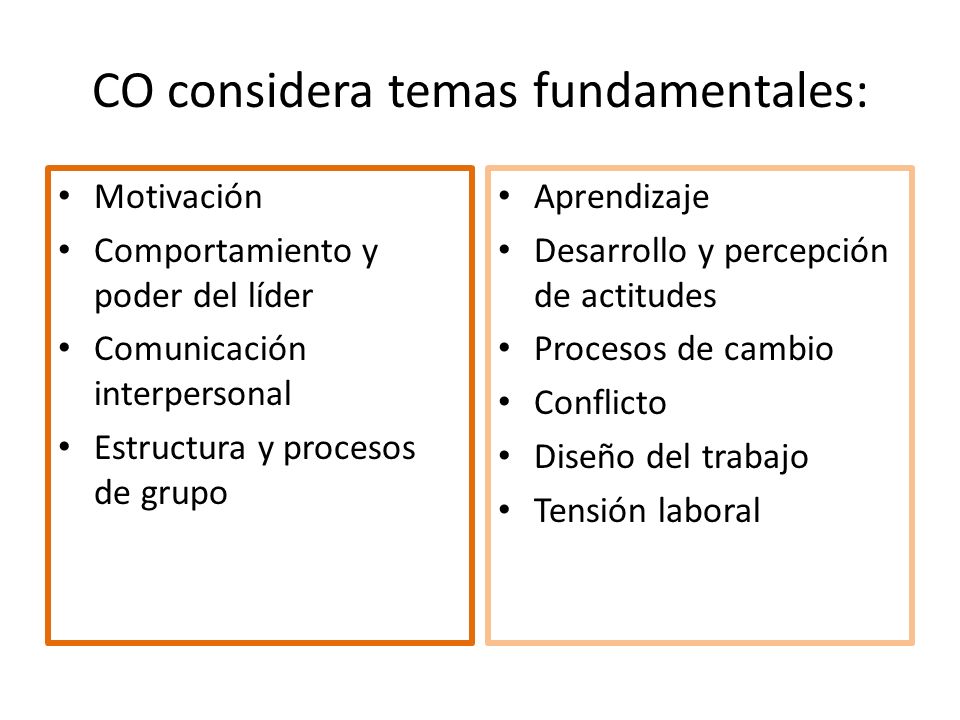 CO considera temas fundamentales:

• Motivación
• Comportamiento y poder del líder
• Comunicación interpersonal
• Estructura y procesos de grupo

• Aprendizaje
• Desarrollo y percepción de actitudes
• Procesos de cambio
• Conflicto
• Diseño del trabajo
• Tensión laboral